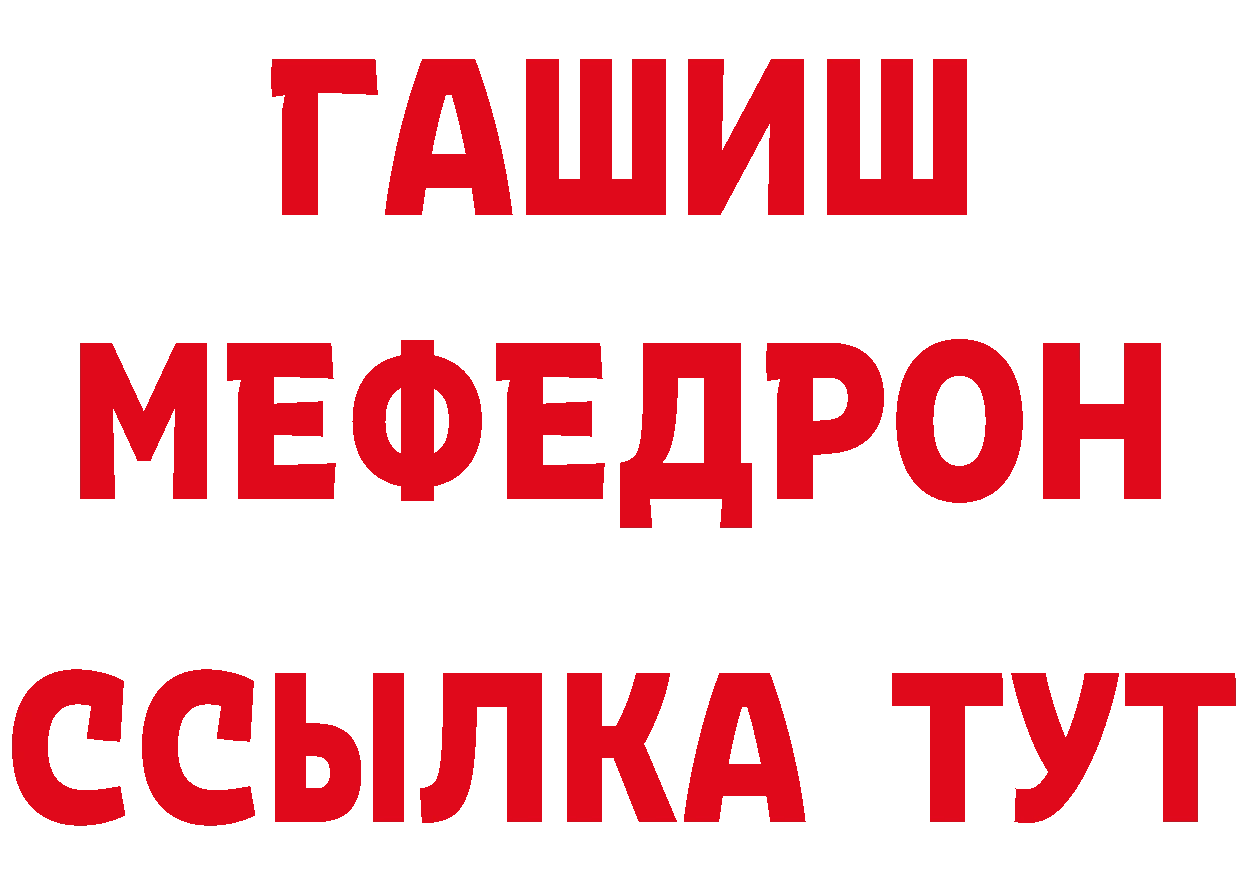 ГАШИШ
МЕФЕДРОН
ССЫЛКА ТУТ